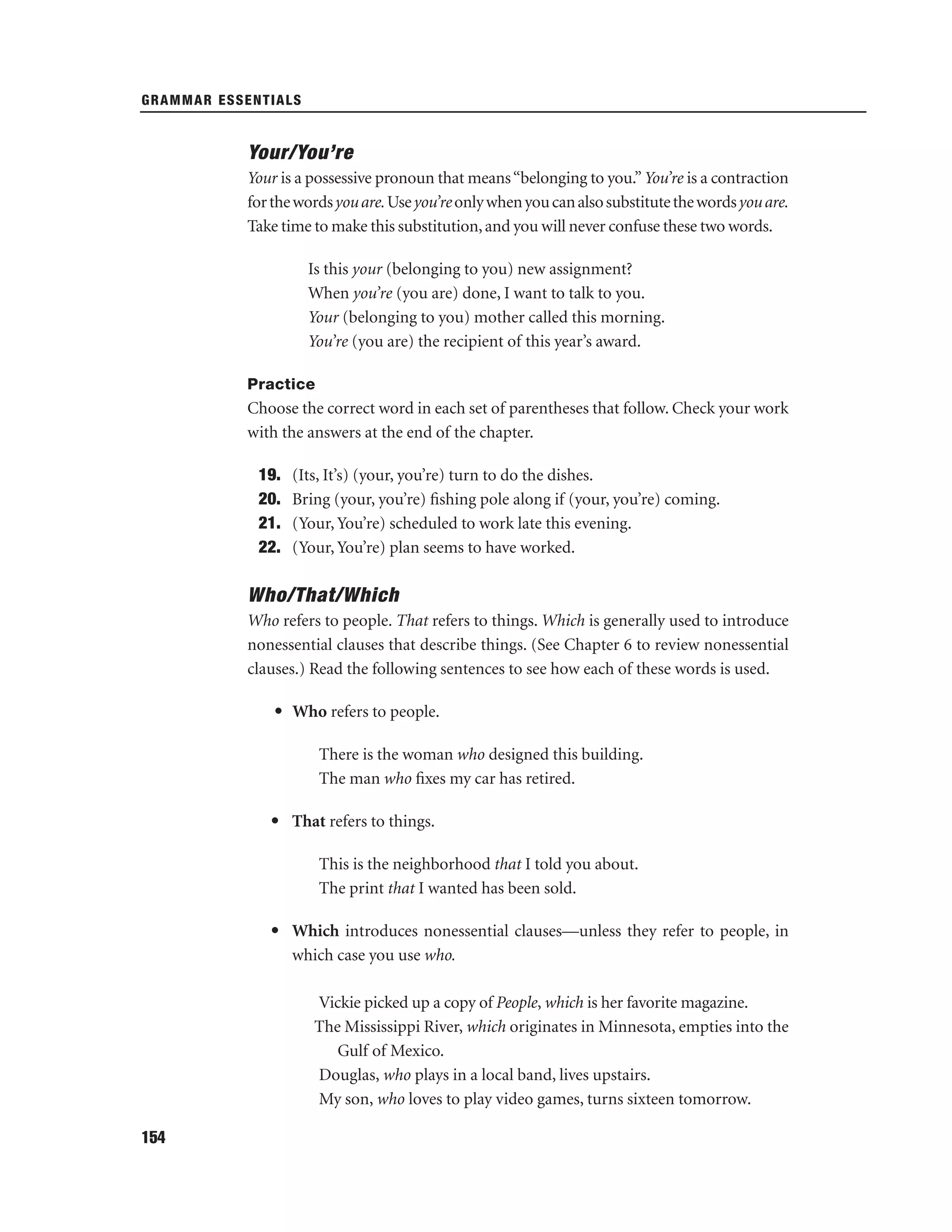 GRAMMAR ESSENTIALS

Your/You're

Your is a possessive pronoun that means "belonging to you." You're is a contraction for the words you are. Use you're only when you can also substitute the words you are. Take time to make this substitution, and you will never confuse these two words.

Is this your (belonging to you) new assignment?
When you're (you are) done, I want to talk to you.
Your (belonging to you) mother called this morning.
You're (you are) the recipient of this year's award.

Practice

Choose the correct word in each set of parentheses that follow. Check your work with the answers at the end of the chapter.

19. (Its, It's) (your, you're) turn to do the dishes.
20. Bring (your, you're) fishing pole along if (your, you're) coming.
21. (Your, You're) scheduled to work late this evening.
22. (Your, You're) plan seems to have worked.

Who/That/Which

Who refers to people. That refers to things. Which is generally used to introduce nonessential clauses that describe things. (See Chapter 6 to review nonessential clauses.) Read the following sentences to see how each of these words is used.

• Who refers to people.

There is the woman who designed this building.
The man who fixes my car has retired.

• That refers to things.

This is the neighborhood that I told you about.
The print that I wanted has been sold.

• Which introduces nonessential clauses—unless they refer to people, in which case you use who.

Vickie picked up a copy of People, which is her favorite magazine.
The Mississippi River, which originates in Minnesota, empties into the Gulf of Mexico.
Douglas, who plays in a local band, lives upstairs.
My son, who loves to play video games, turns sixteen tomorrow.

154